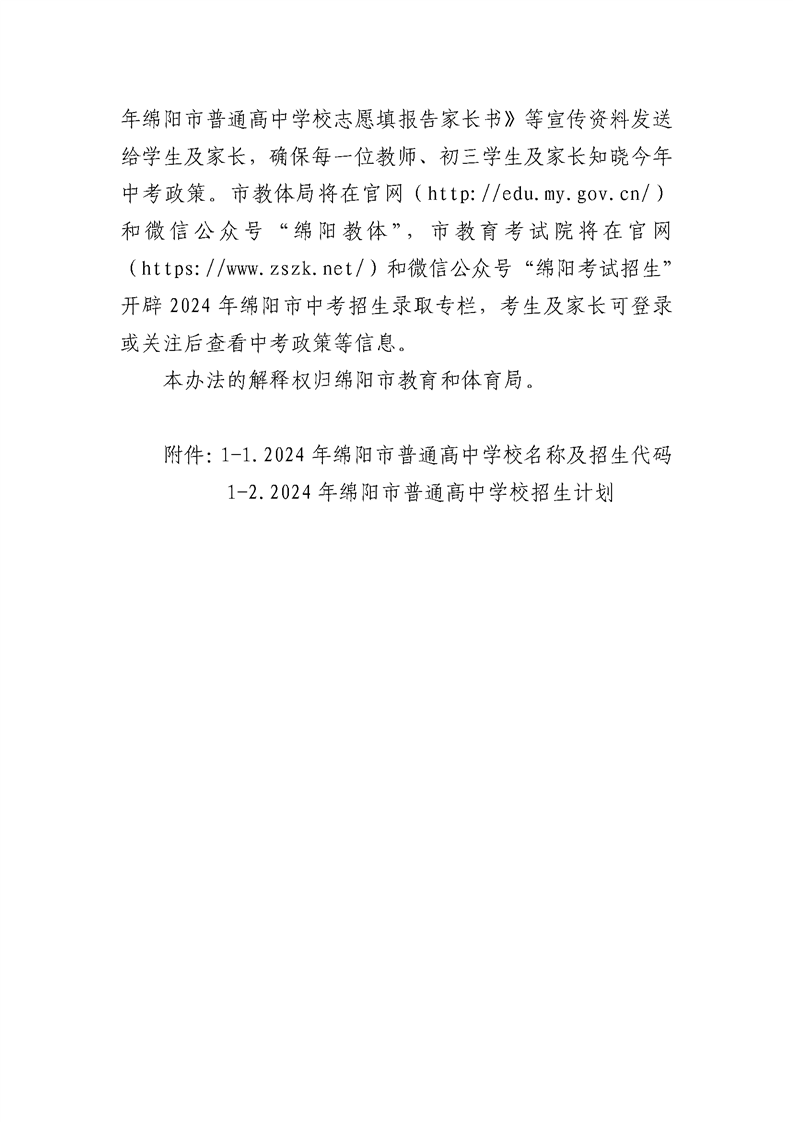 年绵阳市普通高中学校志愿填报告家长书》等宣传资料发送给学生及家长，确保每一位教师、初三学生及家长知晓今年中考政策。市教体局将在官网（http://edu.my.gov.cn/）和微信公众号“绵阳教体”，市教育考试院将在官网（https://www.zszk.net/）和微信公众号“绵阳考试招生”开辟2024年绵阳市中考招生录取专栏，考生及家长可登录或关注后查看中考政策等信息。

本办法的解释权归绵阳市教育和体育局。

附件：1-1.2024年绵阳市普通高中学校名称及招生代码
1-2.2024年绵阳市普通高中学校招生计划